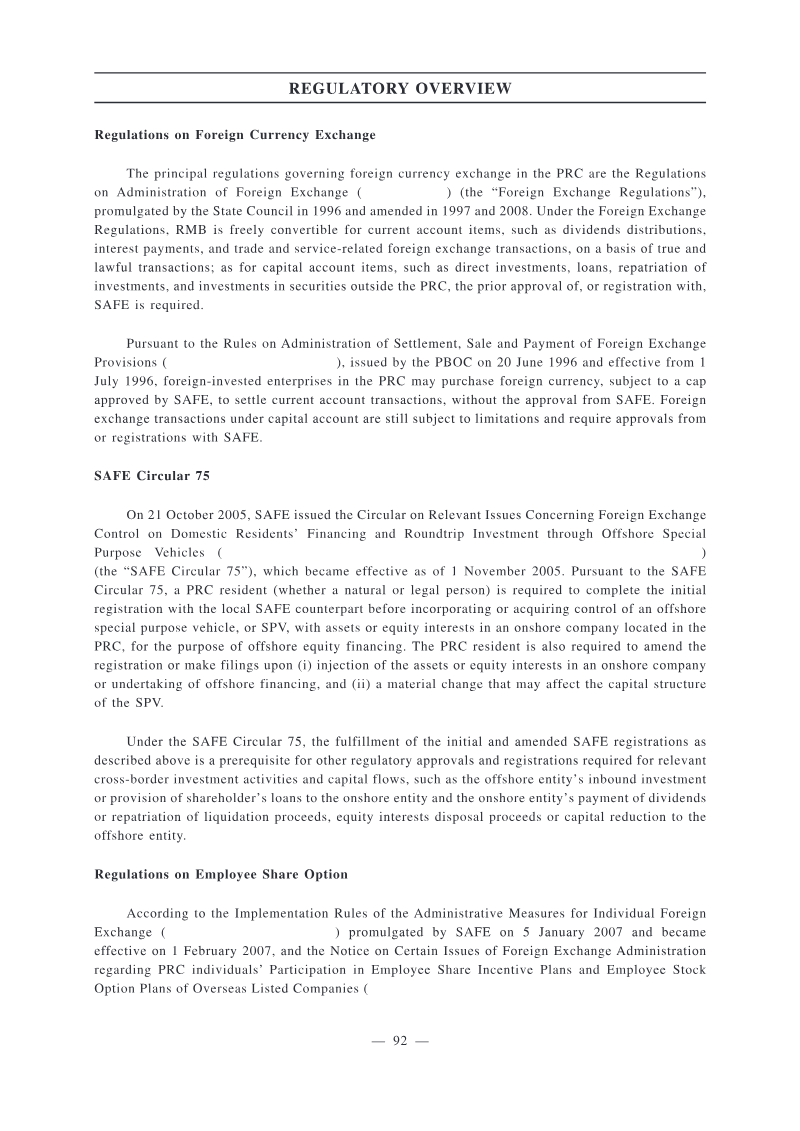 REGULATORY OVERVIEW

Regulations on Foreign Currency Exchange

The principal regulations governing foreign currency exchange in the PRC are the Regulations on Administration of Foreign Exchange ( ) (the "Foreign Exchange Regulations"), promulgated by the State Council in 1996 and amended in 1997 and 2008. Under the Foreign Exchange Regulations, RMB is freely convertible for current account items, such as dividends distributions, interest payments, and trade and service-related foreign exchange transactions, on a basis of true and lawful transactions; as for capital account items, such as direct investments, loans, repatriation of investments, and investments in securities outside the PRC, the prior approval of, or registration with, SAFE is required.

Pursuant to the Rules on Administration of Settlement, Sale and Payment of Foreign Exchange Provisions ( ), issued by the PBOC on 20 June 1996 and effective from 1 July 1996, foreign-invested enterprises in the PRC may purchase foreign currency, subject to a cap approved by SAFE, to settle current account transactions, without the approval from SAFE. Foreign exchange transactions under capital account are still subject to limitations and require approvals from or registrations with SAFE.

SAFE Circular 75

On 21 October 2005, SAFE issued the Circular on Relevant Issues Concerning Foreign Exchange Control on Domestic Residents' Financing and Roundtrip Investment through Offshore Special Purpose Vehicles ( ) (the "SAFE Circular 75"), which became effective as of 1 November 2005. Pursuant to the SAFE Circular 75, a PRC resident (whether a natural or legal person) is required to complete the initial registration with the local SAFE counterpart before incorporating or acquiring control of an offshore special purpose vehicle, or SPV, with assets or equity interests in an onshore company located in the PRC, for the purpose of offshore equity financing. The PRC resident is also required to amend the registration or make filings upon (i) injection of the assets or equity interests in an onshore company or undertaking of offshore financing, and (ii) a material change that may affect the capital structure of the SPV.

Under the SAFE Circular 75, the fulfillment of the initial and amended SAFE registrations as described above is a prerequisite for other regulatory approvals and registrations required for relevant cross-border investment activities and capital flows, such as the offshore entity's inbound investment or provision of shareholder's loans to the onshore entity and the onshore entity's payment of dividends or repatriation of liquidation proceeds, equity interests disposal proceeds or capital reduction to the offshore entity.

Regulations on Employee Share Option

According to the Implementation Rules of the Administrative Measures for Individual Foreign Exchange ( ) promulgated by SAFE on 5 January 2007 and became effective on 1 February 2007, and the Notice on Certain Issues of Foreign Exchange Administration regarding PRC individuals' Participation in Employee Share Incentive Plans and Employee Stock Option Plans of Overseas Listed Companies (

— 92 —